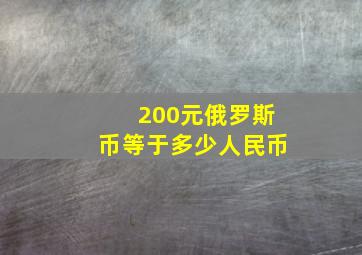 200元俄罗斯币等于多少人民币